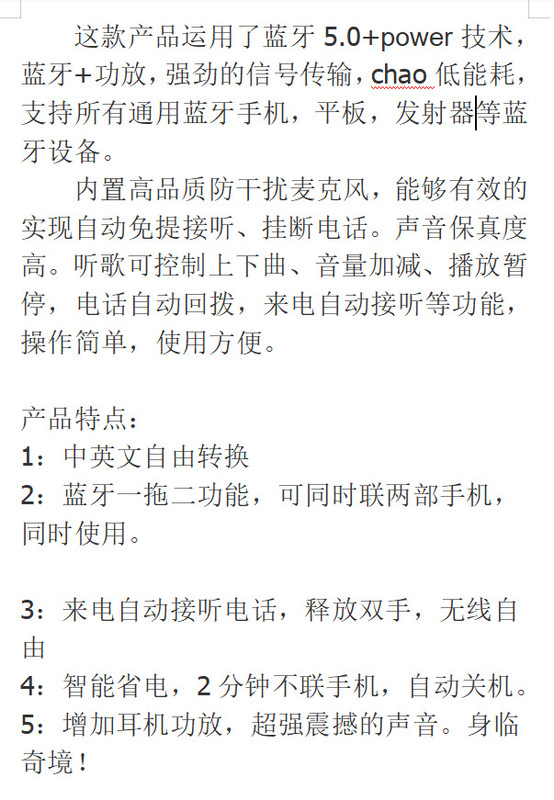 这款产品运用了蓝牙 5.0+power 技术，蓝牙+功放，强劲的信号传输，chao 低能耗，支持所有通用蓝牙手机，平板，发射器等蓝牙设备。

内置高品质防干扰麦克风，能够有效的实现自动免提接听、挂断电话。声音保真度高。听歌可控制上下曲、音量加减、播放暂停，电话自动回拨，来电自动接听等功能，操作简单，使用方便。

产品特点：
1：中英文自由转换
2：蓝牙一拖二功能，可同时联两部手机，同时使用。

3：来电自动接听电话，释放双手，无线自由
4：智能省电，2 分钟不联手机，自动关机。
5：增加耳机功放，超强震撼的声音。身临奇境！